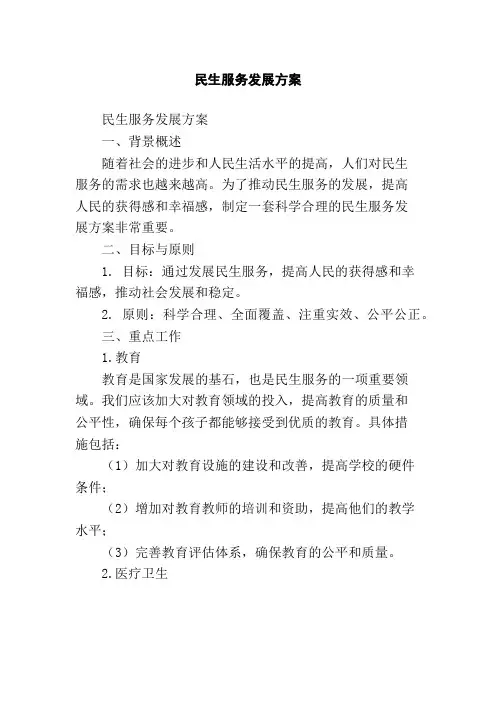 民生服务发展方案

民生服务发展方案

一、背景概述

随着社会的进步和人民生活水平的提高，人们对民生服务的需求也越来越高。为了推动民生服务的发展，提高人民的获得感和幸福感，制定一套科学合理的民生服务发展方案非常重要。

二、目标与原则

1. 目标：通过发展民生服务，提高人民的获得感和幸福感，推动社会发展和稳定。

2. 原则：科学合理、全面覆盖、注重实效、公平公正。

三、重点工作

1.教育

教育是国家发展的基石，也是民生服务的一项重要领域。我们应该加大对教育领域的投入，提高教育的质量和公平性，确保每个孩子都能够接受到优质的教育。具体措施包括：

（1）加大对教育设施的建设和改善，提高学校的硬件条件；

（2）增加对教育教师的培训和资助，提高他们的教学水平；

（3）完善教育评估体系，确保教育的公平和质量。

2.医疗卫生